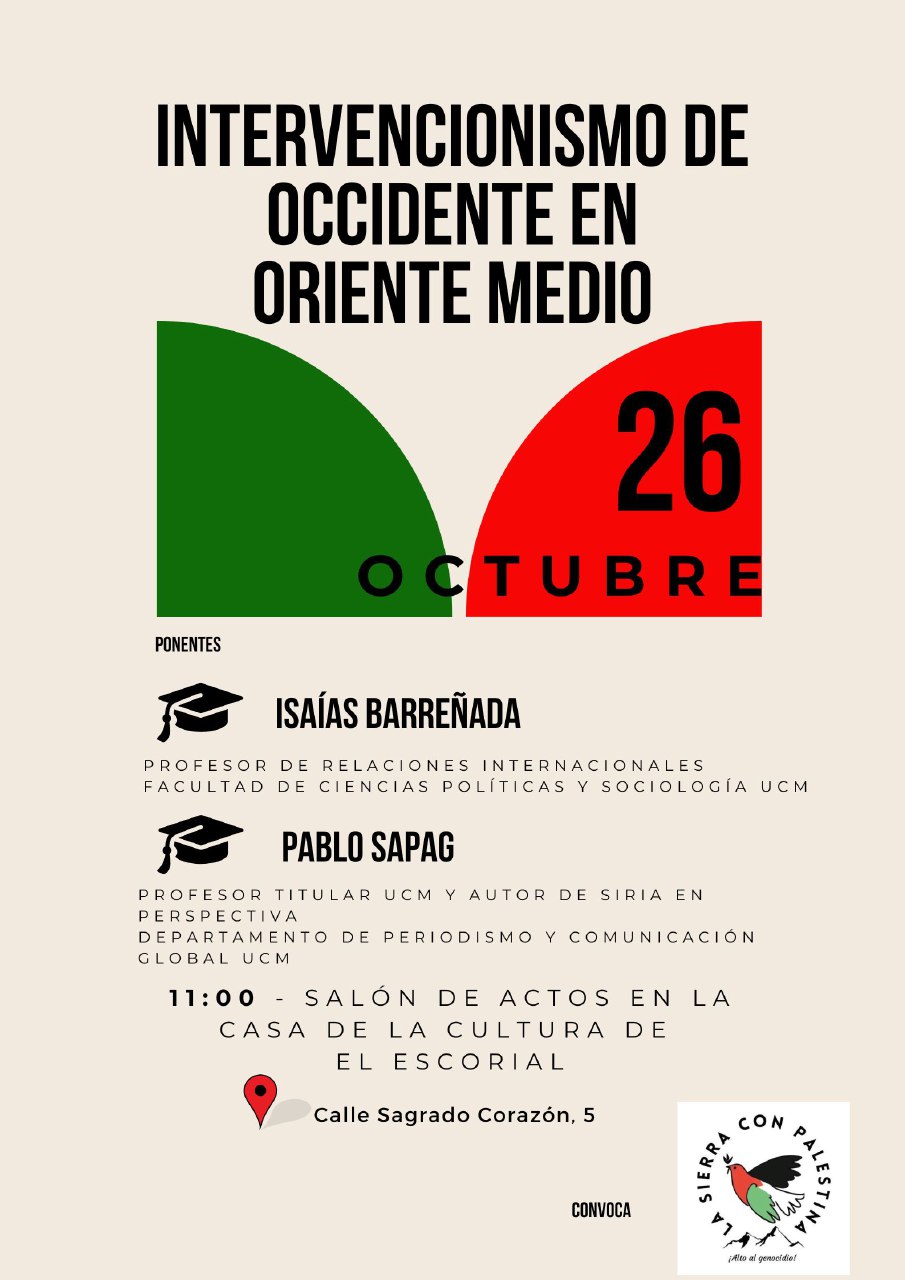 INTERVENCIONISMO DE OCCIDENTE EN ORIENTE MEDIO

26

OCTUBRE

PONENTES

ISAÍAS BARREÑADA

PROFESOR DE RELACIONES INTERNACIONALES
FACULTAD DE CIENCIAS POLÍTICAS Y SOCIOLOGÍA UCM

PABLO SAPAG

PROFESOR TITULAR UCM Y AUTOR DE SIRIA EN PERSPECTIVA
DEPARTAMENTO DE PERIODISMO Y COMUNICACIÓN GLOBAL UCM

11:00 - SALÓN DE ACTOS EN LA CASA DE LA CULTURA DE EL ESCORIAL

Calle Sagrado Corazón, 5

CONVOCA

LA SIERRA CON PALESTINA

¡Alto al genocidio!